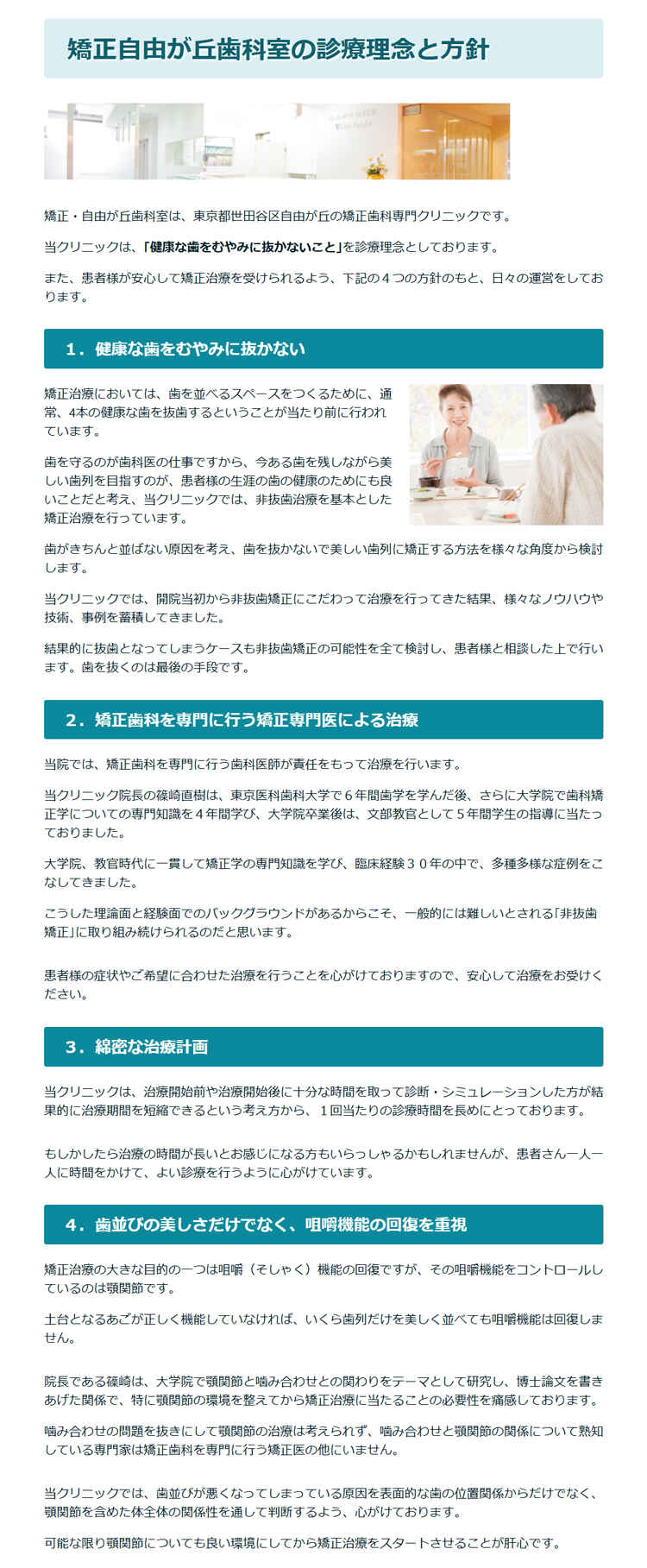 矯正自由が丘歯科室の診療理念と方針

矯正・自由が丘歯科室は、東京都世田谷区自由が丘の矯正歯科専門クリニックです。

当クリニックは、「健康な歯をむやみに抜かないこと」を診療理念としております。

また、患者様が安心して矯正治療を受けられるよう、下記の４つの方針のもと、日々の運営をしております。

1．健康な歯をむやみに抜かない

矯正治療においては、歯を並べるスペースをつくるために、通常、4本の健康な歯を抜歯するということが当たり前に行われています。

歯を守るのが歯科医の仕事ですから、今ある歯を残しながら美しい歯列を目指すのが、患者様の生涯の歯の健康のためにも良いことだと考え、当クリニックでは、非抜歯治療を基本とした矯正治療を行っています。

歯がきちんと並ばない原因を考え、歯を抜かないで美しい歯列に矯正する方法を様々な角度から検討します。

当クリニックでは、開院当初から非抜歯矯正にこだわって治療を行ってきた結果、様々なノウハウや技術、事例を蓄積してきました。

結果的に抜歯となってしまうケースも非抜歯矯正の可能性を全て検討し、患者様と相談した上で行います。歯を抜くのは最後の手段です。

2．矯正歯科を専門に行う矯正専門医による治療

当院では、矯正歯科を専門に行う歯科医師が責任をもって治療を行います。

当クリニック院長の篠崎直樹は、東京医科歯科大学で６年間歯学を学んだ後、さらに大学院で歯科矯正学についての専門知識を４年間学び、大学院卒業後は、文部教官として５年間学生の指導に当たっておりました。

大学院、教官時代に一貫して矯正学の専門知識を学び、臨床経験３０年の中で、多種多様な症例をこなしてきました。

こうした理論面と経験面でのバックグラウンドがあるからこそ、一般的には難しいとされる「非抜歯矯正」に取り組み続けられるのだと思います。

患者様の症状やご希望に合わせた治療を行うことを心がけておりますので、安心して治療をお受けください。

3．綿密な治療計画

当クリニックは、治療開始前や治療開始後に十分な時間を取って診断・シミュレーションした方が結果的に治療期間を短縮できるという考え方から、１回当たりの診療時間を長めにとっております。

もしかしたら治療の時間が長いとお感じになる方もいらっしゃるかもしれませんが、患者さん一人一人に時間をかけて、よい診療を行うように心がけています。

4．歯並びの美しさだけでなく、咀嚼機能の回復を重視

矯正治療の大きな目的の一つは咀嚼（そしゃく）機能の回復ですが、その咀嚼機能をコントロールしているのは顎関節です。

土台となるあごが正しく機能していなければ、いくら歯列だけを美しく並べても咀嚼機能は回復しません。

院長である篠崎は、大学院で顎関節と噛み合わせとの関わりをテーマとして研究し、博士論文を書きあげた関係で、特に顎関節の環境を整えてから矯正治療に当たることの必要性を痛感しております。

噛み合わせの問題を抜きにして顎関節の治療は考えられず、噛み合わせと顎関節の関係について熟知している専門家は矯正歯科を専門に行う矯正医の他にいません。

当クリニックでは、歯並びが悪くなってしまっている原因を表面的な歯の位置関係からだけでなく、顎関節を含めた体全体の関係性を通して判断するよう、心がけております。

可能な限り顎関節についても良い環境にしてから矯正治療をスタートさせることが肝心です。